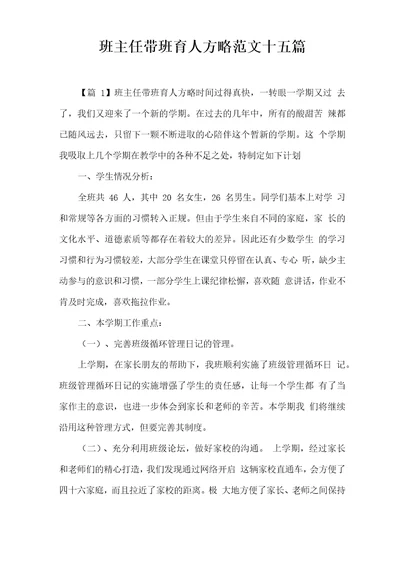 班主任带班育人方略范文十五篇

【篇 1】班主任带班育人方略时间过得真快，一转眼一学期又过 去了，我们又迎来了一个新的学期。在过去的几年中，所有的酸甜苦 辣都已随风远去，只留下一颗不断进取的心陪伴这个暂新的学期。这 个学期我吸取上几个学期在教学中的各种不足之处，特制定如下计划

一、学生情况分析：

全班共 46 人，其中 20 名女生，26 名男生。同学们基本上对学 习和常规等各方面的习惯转入正规。但由于学生来自不同的家庭，家 长的文化水平、道德素质等都存在着较大的差异。因此还有少数学生 的学习习惯和行为习惯较差，大部分学生在课堂只停留在认真、专心 听，缺少主动参与的意识和习惯，一部分学生上课纪律松懈，喜欢随 意讲话，作业不肯及时完成，喜欢拖拉作业。

二、本学期工作重点：

（一）、完善班级循环管理日记的管理。

上学期，在家长朋友的帮助下，我班顺利实施了班级管理循环日 记。班级管理循环日记的实施增强了学生的责任感，让每一个学生都 有了当家作主的意识，也进一步体会到家长和老师的辛苦。本学期我 们将继续沿用这种管理方式，但要完善其制度。

（二）、充分利用班级论坛，做好家校的沟通。 上学期，经过家长和老师们的精心打造，我们发现通过网络开启 这辆家校直通车，会方便了四十六家庭，而且拉近了家校的距离。极 大地方便了家长、老师之间保持